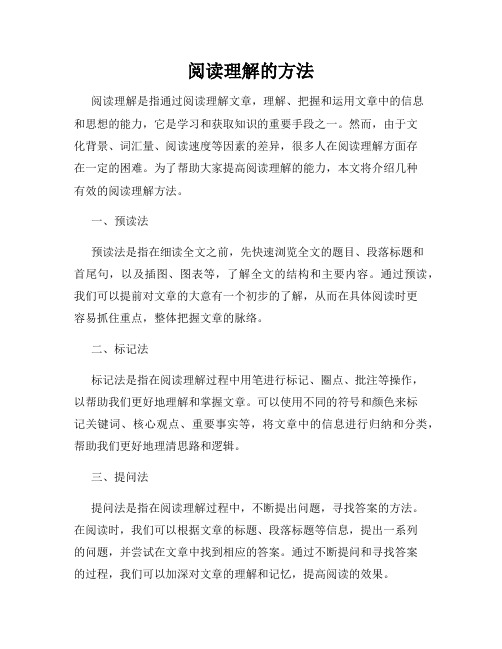 阅读理解的方法

阅读理解是指通过阅读理解文章，理解、把握和运用文章中的信息和思想的能力，它是学习和获取知识的重要手段之一。然而，由于文化背景、词汇量、阅读速度等因素的差异，很多人在阅读理解方面存在一定的困难。为了帮助大家提高阅读理解的能力，本文将介绍几种有效的阅读理解方法。

一、预读法

预读法是指在细读全文之前，先快速浏览全文的题目、段落标题和首尾句，以及插图、图表等，了解全文的结构和主要内容。通过预读，我们可以提前对文章的大意有一个初步的了解，从而在具体阅读时更容易抓住重点，整体把握文章的脉络。

二、标记法

标记法是指在阅读理解过程中用笔进行标记、圈点、批注等操作，以帮助我们更好地理解和掌握文章。可以使用不同的符号和颜色来标记关键词、核心观点、重要事实等，将文章中的信息进行归纳和分类，帮助我们更好地理清思路和逻辑。

三、提问法

提问法是指在阅读理解过程中，不断提出问题，寻找答案的方法。在阅读时，我们可以根据文章的标题、段落标题等信息，提出一系列的问题，并尝试在文章中找到相应的答案。通过不断提问和寻找答案的过程，我们可以加深对文章的理解和记忆，提高阅读的效果。